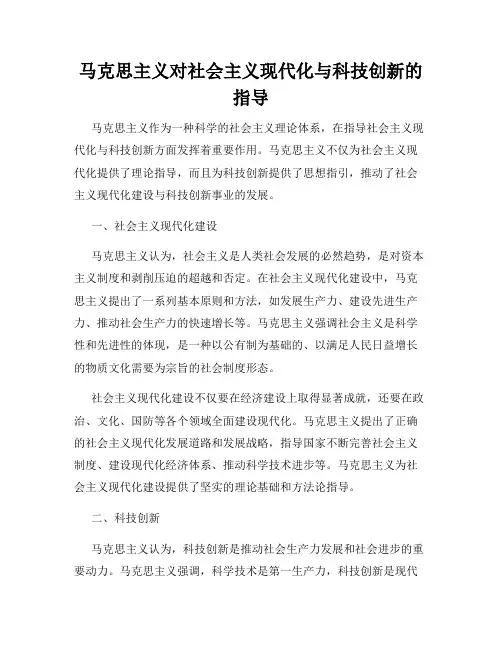 马克思主义对社会主义现代化与科技创新的指导

马克思主义作为一种科学的社会主义理论体系，在指导社会主义现代化与科技创新方面发挥着重要作用。马克思主义不仅为社会主义现代化提供了理论指导，而且为科技创新提供了思想指引，推动了社会主义现代化建设与科技创新事业的发展。

一、社会主义现代化建设

马克思主义认为，社会主义是人类社会发展的必然趋势，是对资本主义制度和剥削压迫的超越和否定。在社会主义现代化建设中，马克思主义提出了一系列基本原则和方法，如发展生产力、建设先进生产力、推动社会生产力的快速增长等。马克思主义强调社会主义是科学性和先进性的体现，是一种以公有制为基础的、以满足人民日益增长的物质文化需要为宗旨的社会制度形态。

社会主义现代化建设不仅要在经济建设上取得显著成就，还要在政治、文化、国防等各个领域全面建设现代化。马克思主义提出了正确的社会主义现代化发展道路和发展战略，指导国家不断完善社会主义制度、建设现代化经济体系、推动科学技术进步等。马克思主义为社会主义现代化建设提供了坚实的理论基础和方法论指导。

二、科技创新

马克思主义认为，科技创新是推动社会生产力发展和社会进步的重要动力。马克思主义强调，科学技术是第一生产力，科技创新是现代